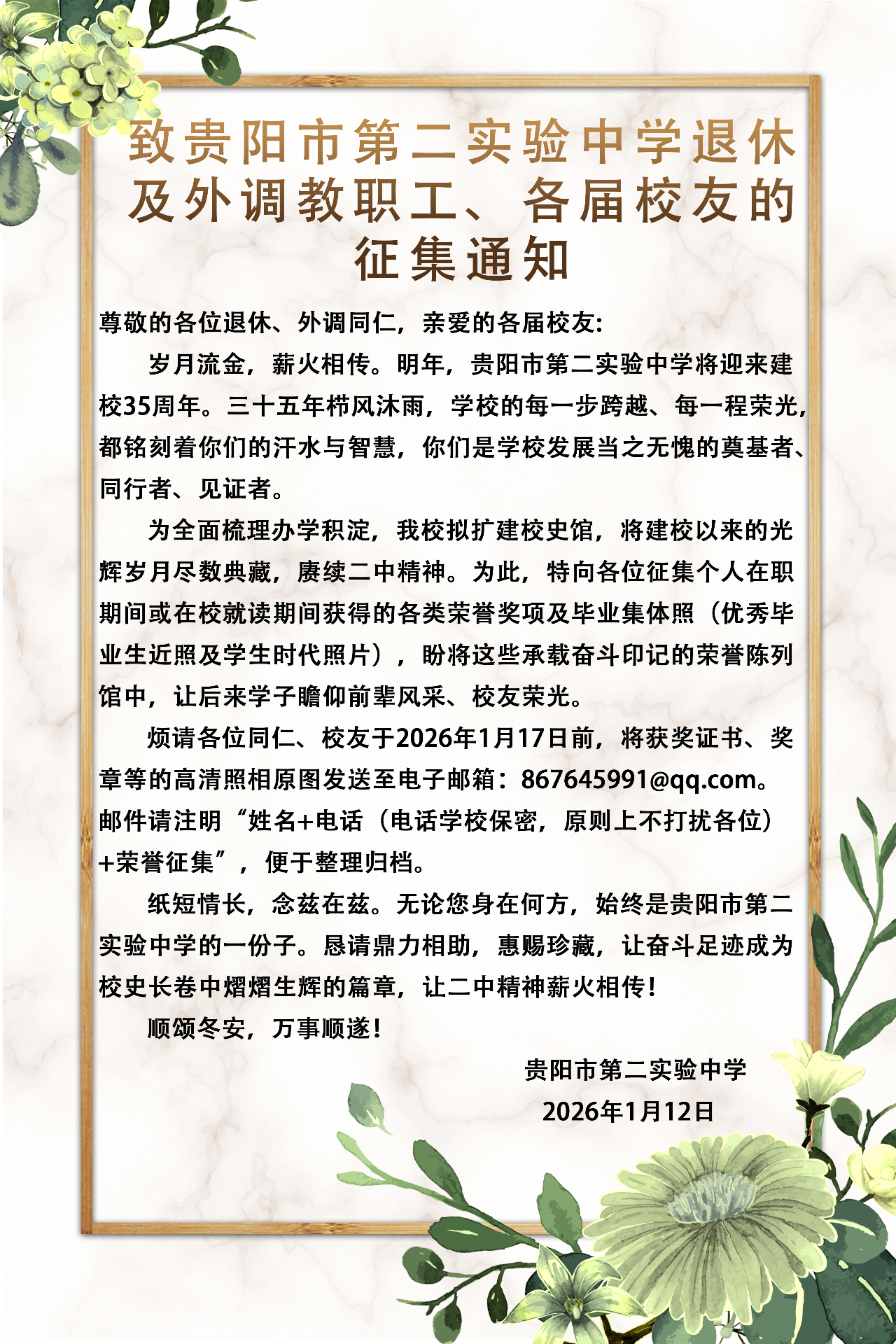 致贵阳市第二实验中学退休及外调教职工、各届校友的征集通知

尊敬的各位退休、外调同仁，亲爱的各届校友：

岁月流金，薪火相传。明年，贵阳市第二实验中学将迎来建校35周年。三十五年栉风沐雨，学校的每一步跨越、每一程荣光，都铭刻着你们的汗水与智慧，你们是学校发展当之无愧的奠基者、同行者、见证者。

为全面梳理办学积淀，我校拟扩建校史馆，将建校以来的光辉岁月尽数典藏，赓续二中精神。为此，特向各位征集个人在职期间或在校就读期间获得的各类荣誉奖项及毕业集体照（优秀毕业生近照及学生时代照片），盼将这些承载奋斗印记的荣誉陈列馆中，让后来学子瞻仰前辈风采、校友荣光。

烦请各位同仁、校友于2026年1月17日前，将获奖证书、奖章等的高清照相原图发送至电子邮箱：867645991@qq.com。邮件请注明“姓名+电话（电话学校保密，原则上不打扰各位）+荣誉征集”，便于整理归档。

纸短情长，念兹在兹。无论您身在何方，始终是贵阳市第二实验中学的一份子。恳请鼎力相助，惠赐珍藏，让奋斗足迹成为校史长卷中熠熠生辉的篇章，让二中精神薪火相传！

顺颂冬安，万事顺遂！

贵阳市第二实验中学
2026年1月12日